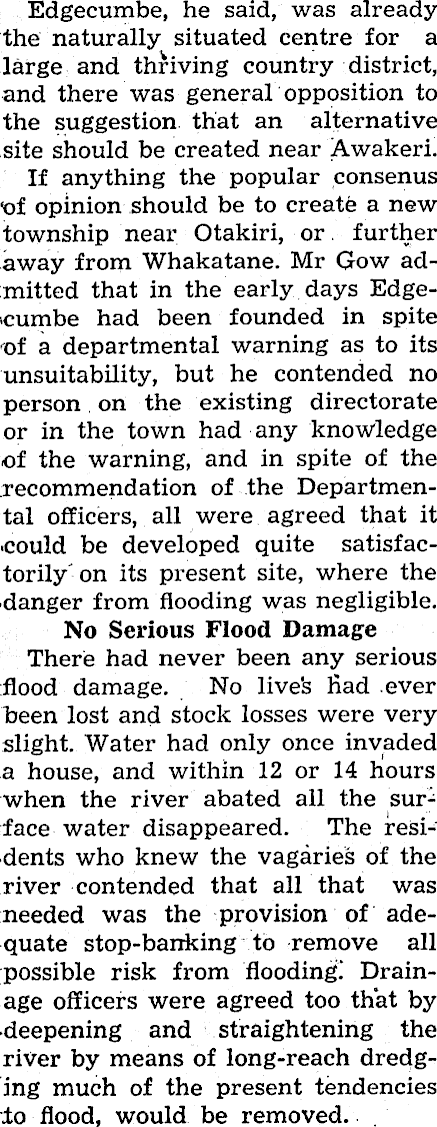 Edgecumbe, he said, was already the naturally situated centre for a large and thriving country district, and there was general opposition to the suggestion that an alternative site should be created near Awakeri.

If anything the popular consenus of opinion should be to create a new township near Otakiri, or further away from Whakatane. Mr Gow admitted that in the early days Edgecumbe had been founded in spite of a departmental warning as to its unsuitability, but he contended no person on the existing directorate or in the town had any knowledge of the warning, and in spite of the recommendation of the Departmental officers, all were agreed that it could be developed quite satisfactorily on its present site, where the danger from flooding was negligible.

No Serious Flood Damage

There had never been any serious flood damage. No lives had ever been lost and stock losses were very slight. Water had only once invaded a house, and within 12 or 14 hours when the river abated all the surface water disappeared. The residents who knew the vagaries of the river contended that all that was needed was the provision of adequate stop-banking to remove all possible risk from flooding. Drainage officers were agreed too that by deepening and straightening the river by means of long-reach dredging much of the present tendencies to flood, would be removed.